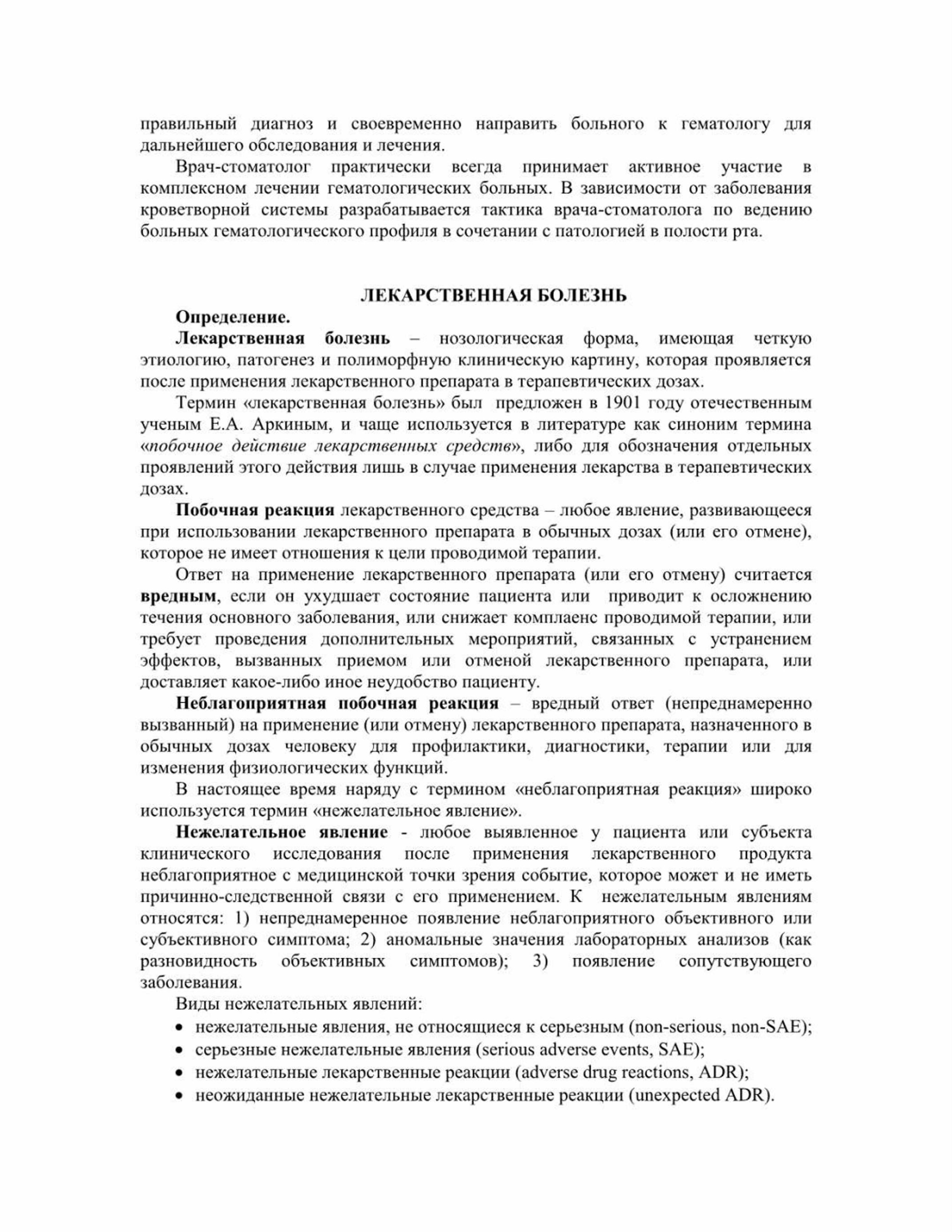 правильный диагноз и своевременно направить больного к гематологу для дальнейшего обследования и лечения.

Врач-стоматолог практически всегда принимает активное участие в комплексном лечении гематологических больных. В зависимости от заболевания кроветворной системы разрабатывается тактика врача-стоматолога по ведению больных гематологического профиля в сочетании с патологией в полости рта.

ЛЕКАРСТВЕННАЯ БОЛЕЗНЬ

Определение.

Лекарственная болезнь – нозологическая форма, имеющая четкую этиологию, патогенез и полиморфную клиническую картину, которая проявляется после применения лекарственного препарата в терапевтических дозах.

Термин «лекарственная болезнь» был предложен в 1901 году отечественным ученым Е.А. Аркиным, и чаще используется в литературе как синоним термина «побочное действие лекарственных средств», либо для обозначения отдельных проявлений этого действия лишь в случае применения лекарства в терапевтических дозах.

Побочная реакция лекарственного средства – любое явление, развивающееся при использовании лекарственного препарата в обычных дозах (или его отмене), которое не имеет отношения к цели проводимой терапии.

Ответ на применение лекарственного препарата (или его отмену) считается вредным, если он ухудшает состояние пациента или приводит к осложнению течения основного заболевания, или снижает комплаенс проводимой терапии, или требует проведения дополнительных мероприятий, связанных с устранением эффектов, вызванных приемом или отменой лекарственного препарата, или доставляет какое-либо иное неудобство пациенту.

Неблагоприятная побочная реакция – вредный ответ (непреднамеренно вызванный) на применение (или отмену) лекарственного препарата, назначенного в обычных дозах человеку для профилактики, диагностики, терапии или для изменения физиологических функций.

В настоящее время наряду с термином «неблагоприятная реакция» широко используется термин «нежелательное явление».

Нежелательное явление - любое выявленное у пациента или субъекта клинического исследования после применения лекарственного продукта неблагоприятное с медицинской точки зрения событие, которое может и не иметь причинно-следственной связи с его применением. К нежелательным явлениям относятся: 1) непреднамеренное появление неблагоприятного объективного или субъективного симптома; 2) аномальные значения лабораторных анализов (как разновидность объективных симптомов); 3) появление сопутствующего заболевания.

Виды нежелательных явлений:

• нежелательные явления, не относящиеся к серьезным (non-serious, non-SAE);
• серьезные нежелательные явления (serious adverse events, SAE);
• нежелательные лекарственные реакции (adverse drug reactions, ADR);
• неожиданные нежелательные лекарственные реакции (unexpected ADR).